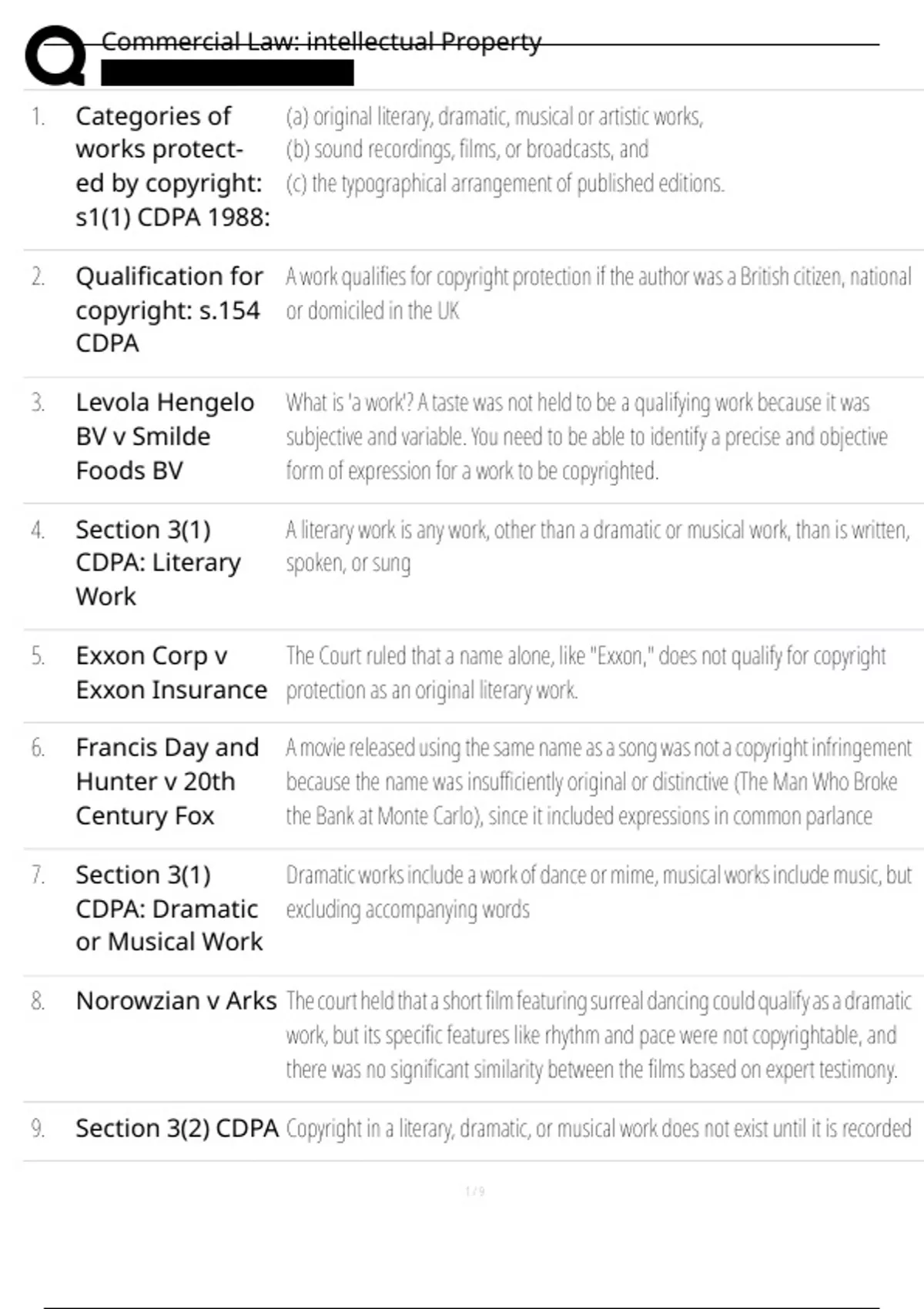 Commercial Law: intellectual Property

1. Categories of works protected by copyright: s1(1) CDPA 1988:
(a) original literary, dramatic, musical or artistic works,
(b) sound recordings, films, or broadcasts, and
(c) the typographical arrangement of published editions.

2. Qualification for copyright: s.154 CDPA
A work qualifies for copyright protection if the author was a British citizen, national or domiciled in the UK

3. Levola Hengelo BV v Smilde Foods BV
What is 'a work'? A taste was not held to be a qualifying work because it was subjective and variable. You need to be able to identify a precise and objective form of expression for a work to be copyrighted.

4. Section 3(1) CDPA: Literary Work
A literary work is any work, other than a dramatic or musical work, than is written, spoken, or sung

5. Exxon Corp v Exxon Insurance
The Court ruled that a name alone, like "Exxon," does not qualify for copyright protection as an original literary work.

6. Francis Day and Hunter v 20th Century Fox
A movie released using the same name as a song was not a copyright infringement because the name was insufficiently original or distinctive (The Man Who Broke the Bank at Monte Carlo), since it included expressions in common parlance

7. Section 3(1) CDPA: Dramatic or Musical Work
Dramatic works include a work of dance or mime, musical works include music, but excluding accompanying words

8. Norowzian v Arks
The court held that a short film featuring surreal dancing could qualify as a dramatic work, but its specific features like rhythm and pace were not copyrightable, and there was no significant similarity between the films based on expert testimony.

9. Section 3(2) CDPA
Copyright in a literary, dramatic, or musical work does not exist until it is recorded

1 / 9